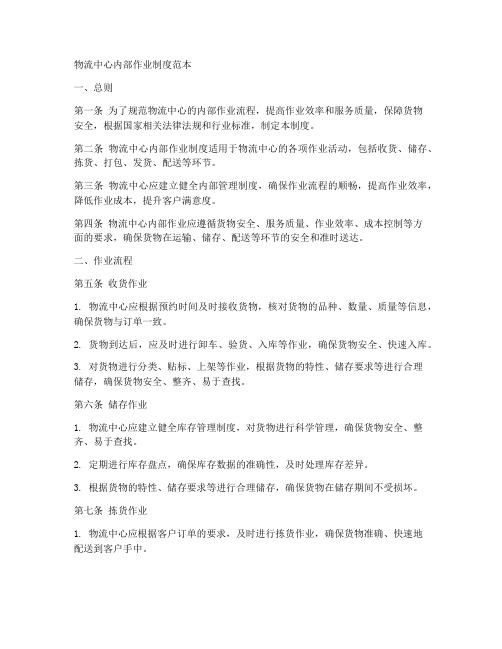 物流中心内部作业制度范本

一、总则

第一条 为了规范物流中心的内部作业流程，提高作业效率和服务质量，保障货物安全，根据国家相关法律法规和行业标准，制定本制度。

第二条 物流中心内部作业制度适用于物流中心的各项作业活动，包括收货、储存、拣货、打包、发货、配送等环节。

第三条 物流中心应建立健全内部管理制度，确保作业流程的顺畅，提高作业效率，降低作业成本，提升客户满意度。

第四条 物流中心内部作业应遵循货物安全、服务质量、作业效率、成本控制等方面的要求，确保货物在运输、储存、配送等环节的安全和准时送达。

二、作业流程

第五条 收货作业

1. 物流中心应根据预约时间及时接收货物，核对货物的品种、数量、质量等信息，确保货物与订单一致。

2. 货物到达后，应及时进行卸车、验货、入库等作业，确保货物安全、快速入库。

3. 对货物进行分类、贴标、上架等作业，根据货物的特性、储存要求等进行合理储存，确保货物安全、整齐、易于查找。

第六条 储存作业

1. 物流中心应建立健全库存管理制度，对货物进行科学管理，确保货物安全、整齐、易于查找。

2. 定期进行库存盘点，确保库存数据的准确性，及时处理库存差异。

3. 根据货物的特性、储存要求等进行合理储存，确保货物在储存期间不受损坏。

第七条 拣货作业

1. 物流中心应根据客户订单的要求，及时进行拣货作业，确保货物准确、快速地配送到客户手中。